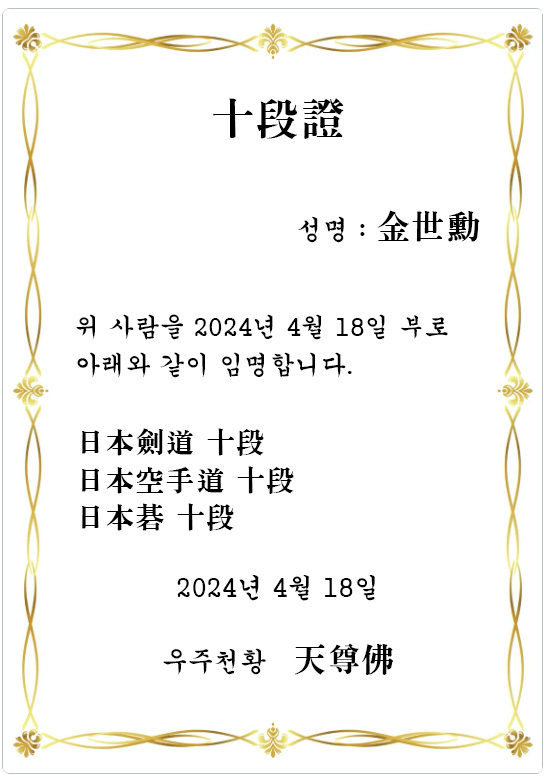 十段證

성명 : 金世勳

위 사람을 2024년 4월 18일 부로 아래와 같이 임명합니다.

日本劍道 十段
日本空手道 十段
日本碁 十段

2024년 4월 18일

우주천황 天尊佛